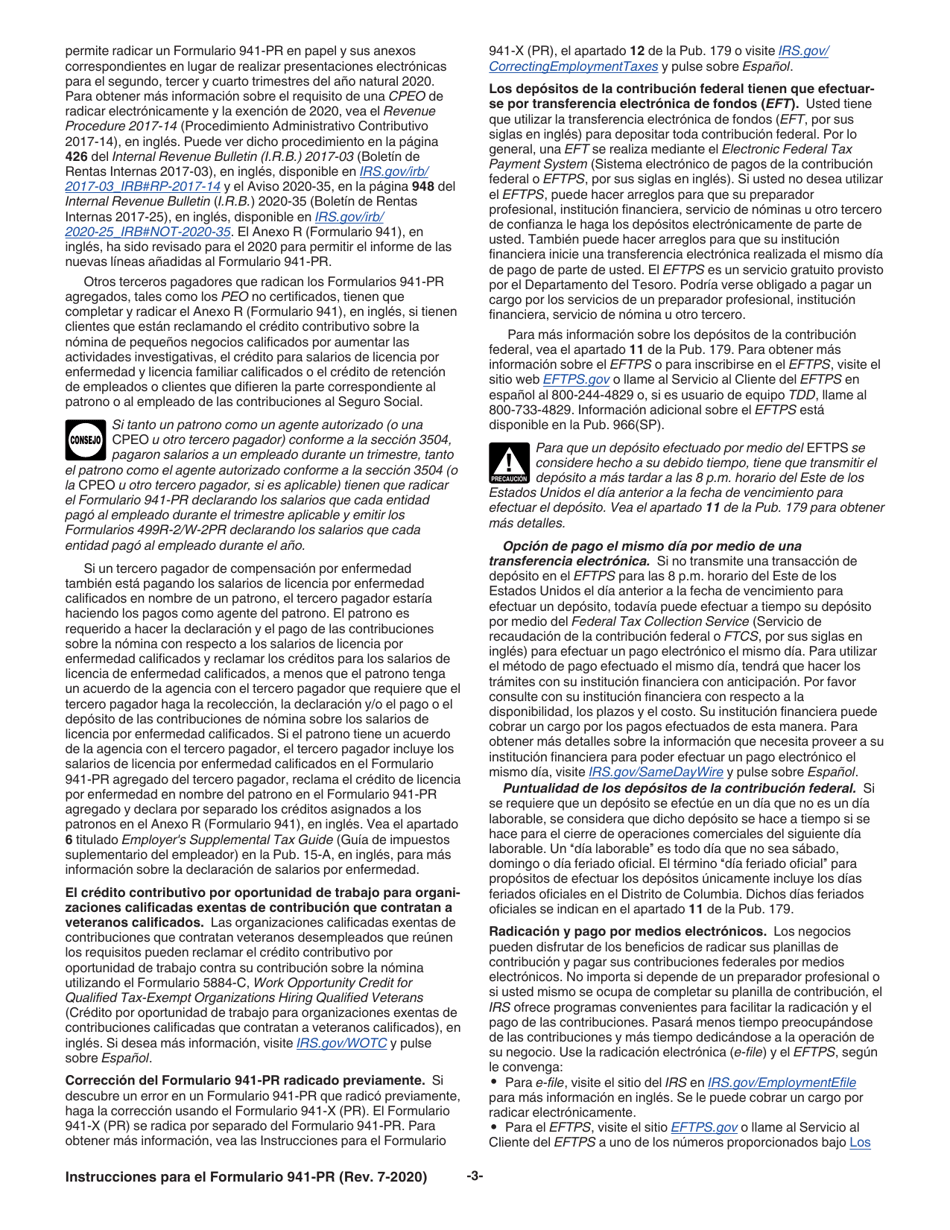 permite radicar un Formulario 941-PR en papel y sus anexos correspondientes en lugar de realizar presentaciones electrónicas para el segundo, tercer y cuarto trimestres del año natural 2020. Para obtener más información sobre el requisito de una CPEO de radicar electrónicamente y la exención de 2020, vea el Revenue Procedure 2017-14 (Procedimiento Administrativo Contributivo 2017-14), en inglés. Puede ver dicho procedimiento en la página 426 del Internal Revenue Bulletin (I.R.B.) 2017-03 (Boletín de Rentas Internas 2017-03), en inglés, disponible en IRS.gov/irb/2017-03_IRB#RP-2017-14 y el Aviso 2020-35, en la página 948 del Internal Revenue Bulletin (I.R.B.) 2020-35 (Boletín de Rentas Internas 2017-25), en inglés, disponible en IRS.gov/irb/2020-25_IRB#NOT-2020-35. El Anexo R (Formulario 941), en inglés, ha sido revisado para el 2020 para permitir el informe de las nuevas líneas añadidas al Formulario 941-PR.

Otros terceros pagadores que radican los Formularios 941-PR agregados, tales como los PEO no certificados, tienen que completar y radicar el Anexo R (Formulario 941), en inglés, si tienen clientes que están reclamando el crédito contributivo sobre la nómina de pequeños negocios calificados por aumentar las actividades investigativas, el crédito para salarios de licencia por enfermedad y licencia familiar calificados o el crédito de retención de empleados o clientes que difieren la parte correspondiente al patrono o al empleado de las contribuciones al Seguro Social.

CONSEJO

Si tanto un patrono como un agente autorizado (o una CPEO u otro tercero pagador) conforme a la sección 3504, pagaron salarios a un empleado durante un trimestre, tanto el patrono como el agente autorizado conforme a la sección 3504 (o la CPEO u otro tercero pagador, si es aplicable) tienen que radicar el Formulario 941-PR declarando los salarios que cada entidad pagó al empleado durante el trimestre aplicable y emitir los Formularios 499R-2/W-2PR declarando los salarios que cada entidad pagó al empleado durante el año.

Si un tercero pagador de compensación por enfermedad también está pagando los salarios de licencia por enfermedad calificados en nombre de un patrono, el tercero pagador estaría haciendo los pagos como agente del patrono. El patrono es requerido a hacer la declaración y el pago de las contribuciones sobre la nómina con respecto a los salarios de licencia por enfermedad calificados y reclamar los créditos para los salarios de licencia de enfermedad calificados, a menos que el patrono tenga un acuerdo de la agencia con el tercero pagador que requiere que el tercero pagador haga la recolección, la declaración y/o el pago o el depósito de las contribuciones de nómina sobre los salarios de licencia por enfermedad calificados. Si el patrono tiene un acuerdo de la agencia con el tercero pagador, el tercero pagador incluye los salarios de licencia por enfermedad calificados en el Formulario 941-PR agregado del tercero pagador, reclama el crédito de licencia por enfermedad en nombre del patrono en el Formulario 941-PR agregado y declara por separado los créditos asignados a los patronos en el Anexo R (Formulario 941), en inglés. Vea el apartado 6 titulado Employer's Supplemental Tax Guide (Guía de impuestos suplementario del empleador) en la Pub. 15-A, en inglés, para más información sobre la declaración de salarios por enfermedad.

El crédito contributivo por oportunidad de trabajo para organizaciones calificadas exentas de contribución que contratan a veteranos calificados. Las organizaciones calificadas exentas de contribuciones que contratan veteranos desempleados que reúnen los requisitos pueden reclamar el crédito contributivo por oportunidad de trabajo contra su contribución sobre la nómina utilizando el Formulario 5884-C, Work Opportunity Credit for Qualified Tax-Exempt Organizations Hiring Qualified Veterans (Crédito por oportunidad de trabajo para organizaciones exentas de contribuciones calificadas que contratan a veteranos calificados), en inglés. Si desea más información, visite IRS.gov/WOTC y pulse sobre Español.

Corrección del Formulario 941-PR radicado previamente. Si descubre un error en un Formulario 941-PR que radicó previamente, haga la corrección usando el Formulario 941-X (PR). El Formulario 941-X (PR) se radica por separado del Formulario 941-PR. Para obtener más información, vea las Instrucciones para el Formulario 941-X (PR), el apartado 12 de la Pub. 179 o visite IRS.gov/CorrectingEmploymentTaxes y pulse sobre Español.

Los depósitos de la contribución federal tienen que efectuarse por transferencia electrónica de fondos (EFT). Usted tiene que utilizar la transferencia electrónica de fondos (EFT, por sus siglas en inglés) para depositar toda contribución federal. Por lo general, una EFT se realiza mediante el Electronic Federal Tax Payment System (Sistema electrónico de pagos de la contribución federal o EFTPS, por sus siglas en inglés). Si usted no desea utilizar el EFTPS, puede hacer arreglos para que su preparador profesional, institución financiera, servicio de nóminas u otro tercero de confianza le haga los depósitos electrónicamente de parte de usted. También puede hacer arreglos para que su institución financiera inicie una transferencia electrónica realizada el mismo día de pago de parte de usted. El EFTPS es un servicio gratuito provisto por el Departamento del Tesoro. Podría verse obligado a pagar un cargo por los servicios de un preparador profesional, institución financiera, servicio de nómina u otro tercero.

Para más información sobre los depósitos de la contribución federal, vea el apartado 11 de la Pub. 179. Para obtener más información sobre el EFTPS o para inscribirse en el EFTPS, visite el sitio web EFTPS.gov o llame al Servicio al Cliente del EFTPS en español al 800-244-4829 o, si es usuario de equipo TDD, llame al 800-733-4829. Información adicional sobre el EFTPS está disponible en la Pub. 966(SP).

PRECAUCIÓN

Para que un depósito efectuado por medio del EFTPS se considere hecho a su debido tiempo, tiene que transmitir el depósito a más tardar a las 8 p.m. horario del Este de los Estados Unidos el día anterior a la fecha de vencimiento para efectuar el depósito. Vea el apartado 11 de la Pub. 179 para obtener más detalles.

Opción de pago el mismo día por medio de una transferencia electrónica. Si no transmite una transacción de depósito en el EFTPS para las 8 p.m. horario del Este de los Estados Unidos el día anterior a la fecha de vencimiento para efectuar un depósito, todavía puede efectuar a tiempo su depósito por medio del Federal Tax Collection Service (Servicio de recaudación de la contribución federal o FTCS, por sus siglas en inglés) para efectuar un pago electrónico el mismo día. Para utilizar el método de pago efectuado el mismo día, tendrá que hacer los trámites con su institución financiera con anticipación. Por favor consulte con su institución financiera con respecto a la disponibilidad, los plazos y el costo. Su institución financiera puede cobrar un cargo por los pagos efectuados de esta manera. Para obtener más detalles sobre la información que necesita proveer a su institución financiera para poder efectuar un pago electrónico el mismo día, visite IRS.gov/SameDayWire y pulse sobre Español.

Puntualidad de los depósitos de la contribución federal. Si se requiere que un depósito se efectúe en un día que no es un día laborable, se considera que dicho depósito se hace a tiempo si se hace para el cierre de operaciones comerciales del siguiente día laborable. Un "día laborable" es todo día que no sea sábado, domingo o día feriado oficial. El término "día feriado oficial" para propósitos de efectuar los depósitos únicamente incluye los días feriados oficiales en el Distrito de Columbia. Dichos días feriados oficiales se indican en el apartado 11 de la Pub. 179.

Radicación y pago por medios electrónicos. Los negocios pueden disfrutar de los beneficios de radicar sus planillas de contribución y pagar sus contribuciones federales por medios electrónicos. No importa si depende de un preparador profesional o si usted mismo se ocupa de completar su planilla de contribución, el IRS ofrece programas convenientes para facilitar la radicación y el pago de las contribuciones. Pasará menos tiempo preocupándose de las contribuciones y más tiempo dedicándose a la operación de su negocio. Use la radicación electrónica (e-file) y el EFTPS, según le convenga:
• Para e-file, visite el sitio del IRS en IRS.gov/EmploymentEfile para más información en inglés. Se le puede cobrar un cargo por radicar electrónicamente.
• Para el EFTPS, visite el sitio EFTPS.gov o llame al Servicio al Cliente del EFTPS a uno de los números proporcionados bajo Los

Instrucciones para el Formulario 941-PR (Rev. 7-2020) -3-